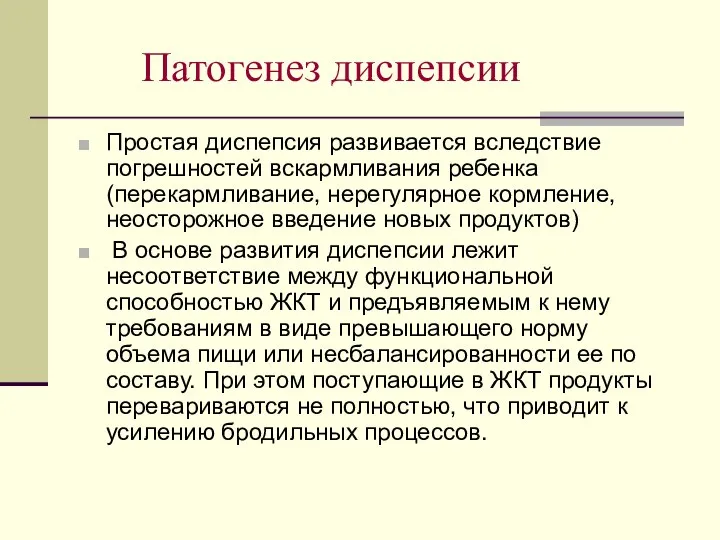 Патогенез диспепсии

Простая диспепсия развивается вследствие погрешностей вскармливания ребенка (перекармливание, нерегулярное кормление, неосторожное введение новых продуктов)

В основе развития диспепсии лежит несоответствие между функциональной способностью ЖКТ и предъявляемым к нему требованиям в виде превышающего норму объема пищи или несбалансированности ее по составу. При этом поступающие в ЖКТ продукты перевариваются не полностью, что приводит к усилению бродильных процессов.